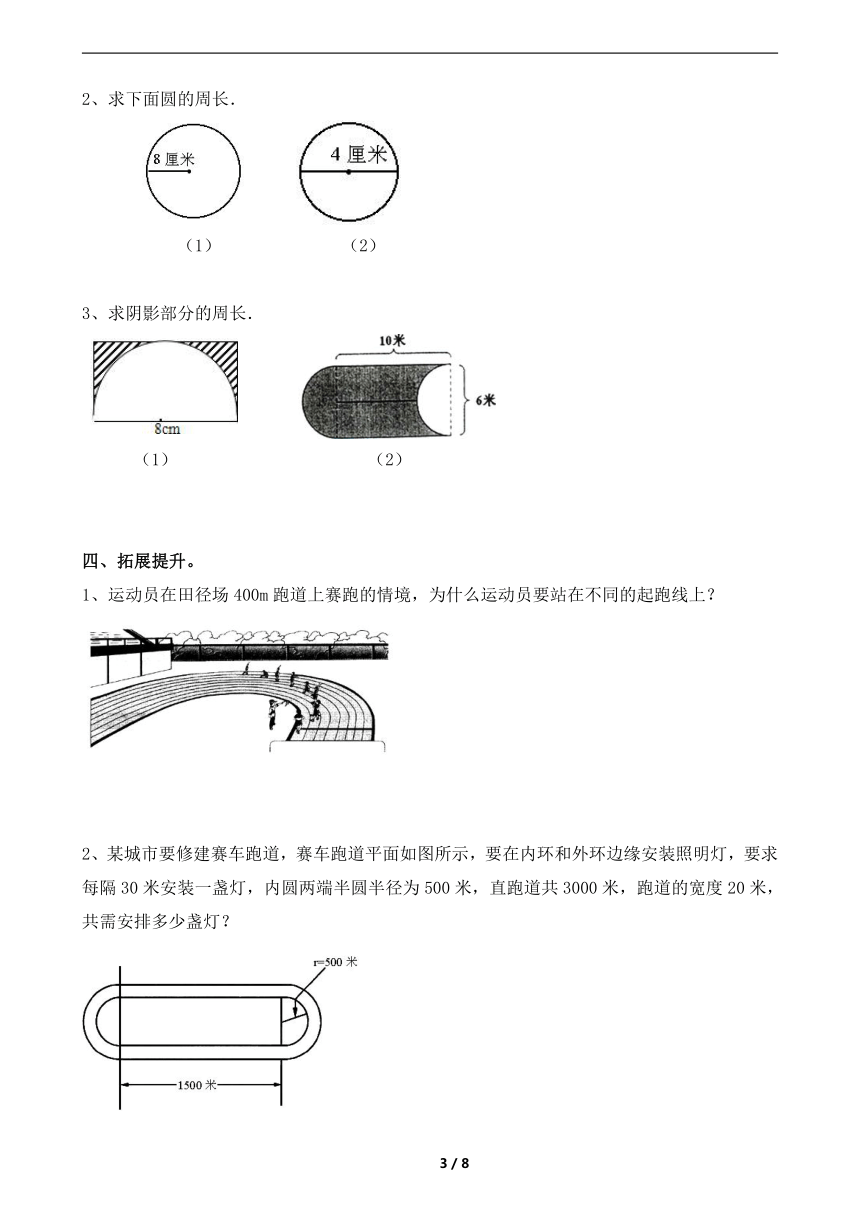 2、求下面圆的周长.

8 厘米

4 厘米

（1）　　　（2）

3、求阴影部分的周长.

8cm

10米

6米

（1）　　　（2）

四、拓展提升。

1、运动员在田径场 400m 跑道上赛跑的情境，为什么运动员要站在不同的起跑线上？

2、某城市要修建赛车跑道，赛车跑道平面如图所示，要在内环和外环边缘安装照明灯，要求每隔 30 米安装一盏灯，内圆两端半圆半径为 500 米，直跑道共 3000 米，跑道的宽度 20 米，共需安排多少盏灯？

r=500 米

1500 米

3 / 8